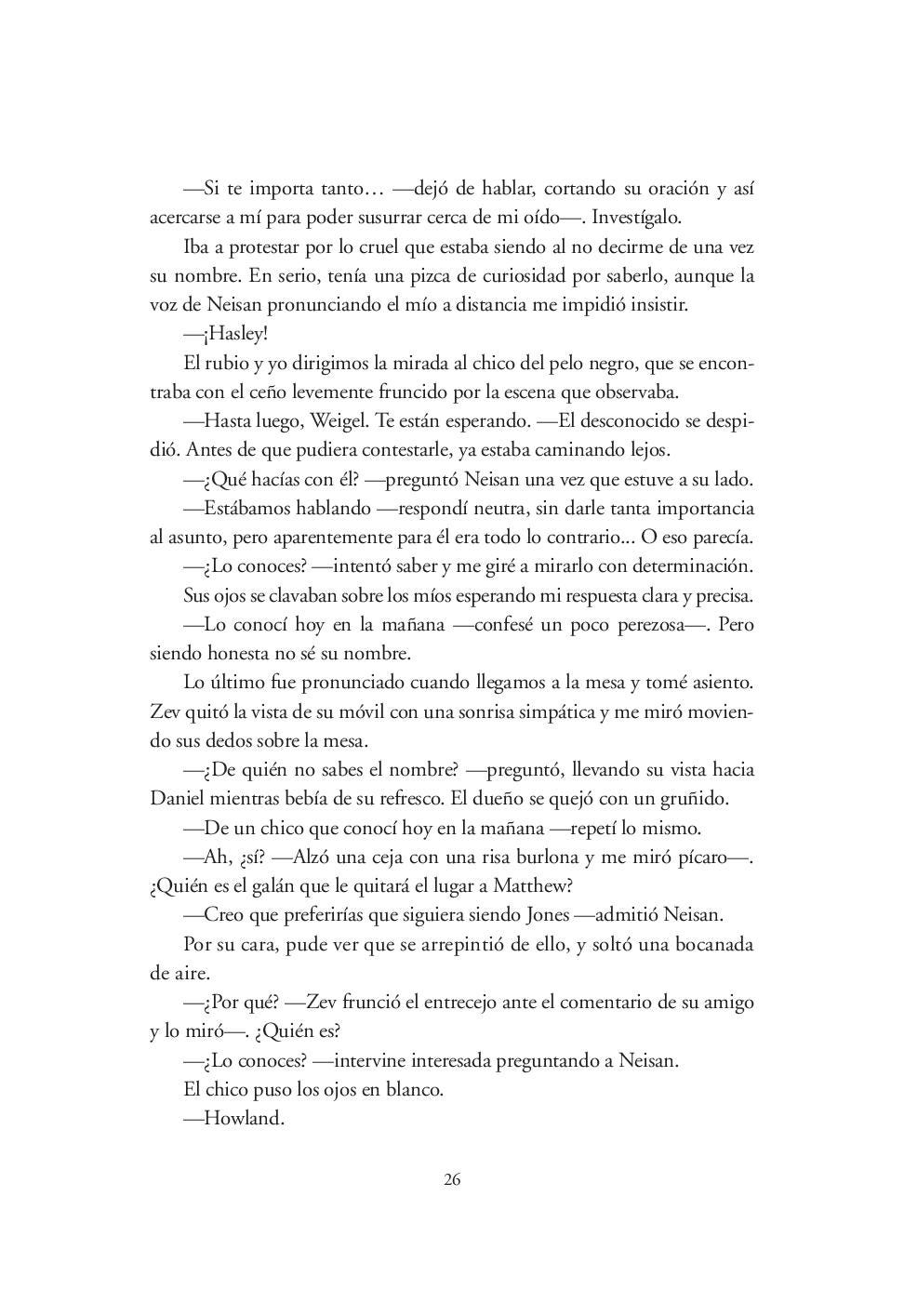 —Si te importa tanto… —dejó de hablar, cortando su oración y así acercarse a mí para poder susurrar cerca de mi oído—. Investígalo.

Iba a protestar por lo cruel que estaba siendo al no decirme de una vez su nombre. En serio, tenía una pizca de curiosidad por saberlo, aunque la voz de Neisan pronunciando el mío a distancia me impidió insistir.

—¡Hasley!

El rubio y yo dirigimos la mirada al chico del pelo negro, que se encontraba con el ceño levemente fruncido por la escena que observaba.

—Hasta luego, Weigel. Te están esperando. —El desconocido se despidió. Antes de que pudiera contestarle, ya estaba caminando lejos.

—¿Qué hacías con él? —preguntó Neisan una vez que estuve a su lado.

—Estábamos hablando —respondí neutra, sin darle tanta importancia al asunto, pero aparentemente para él era todo lo contrario... O eso parecía.

—¿Lo conoces? —intentó saber y me giré a mirarlo con determinación.

Sus ojos se clavaban sobre los míos esperando mi respuesta clara y precisa.

—Lo conocí hoy en la mañana —confesé un poco perezosa—. Pero siendo honesta no sé su nombre.

Lo último fue pronunciado cuando llegamos a la mesa y tomé asiento. Zev quitó la vista de su móvil con una sonrisa simpática y me miró moviendo sus dedos sobre la mesa.

—¿De quién no sabes el nombre? —preguntó, llevando su vista hacia Daniel mientras bebía de su refresco. El dueño se quejó con un gruñido.

—De un chico que conocí hoy en la mañana —repetí lo mismo.

—Ah, ¿sí? —Alzó una ceja con una risa burlona y me miró pícaro—. ¿Quién es el galán que le quitará el lugar a Matthew?

—Creo que preferirías que siguiera siendo Jones —admitió Neisan.

Por su cara, pude ver que se arrepintió de ello, y soltó una bocanada de aire.

—¿Por qué? —Zev frunció el entrecejo ante el comentario de su amigo y lo miró—. ¿Quién es?

—¿Lo conoces? —intervine interesada preguntando a Neisan.

El chico puso los ojos en blanco.

—Howland.

26